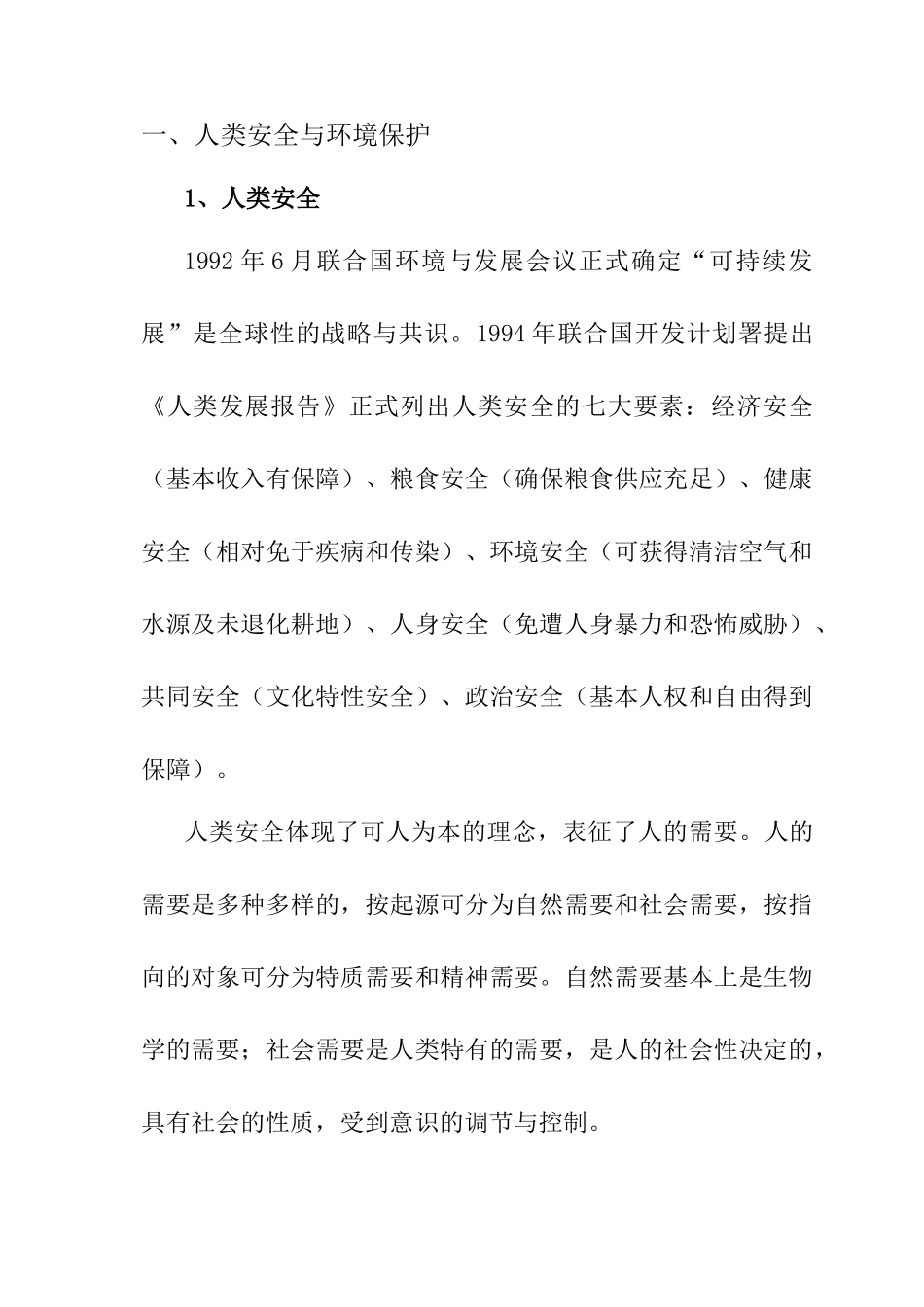 一、人类安全与环境保护

1、人类安全

1992 年 6 月联合国环境与发展会议正式确定“可持续发展”是全球性的战略与共识。1994 年联合国开发计划署提出《人类发展报告》正式列出人类安全的七大要素：经济安全（基本收入有保障）、粮食安全（确保粮食供应充足）、健康安全（相对免于疾病和传染）、环境安全（可获得清洁空气和水源及未退化耕地）、人身安全（免遭人身暴力和恐怖威胁）、共同安全（文化特性安全）、政治安全（基本人权和自由得到保障）。

人类安全体现了可人为本的理念，表征了人的需要。人的需要是多种多样的，按起源可分为自然需要和社会需要，按指向的对象可分为特质需要和精神需要。自然需要基本上是生物学的需要；社会需要是人类特有的需要，是人的社会性决定的，具有社会的性质，受到意识的调节与控制。